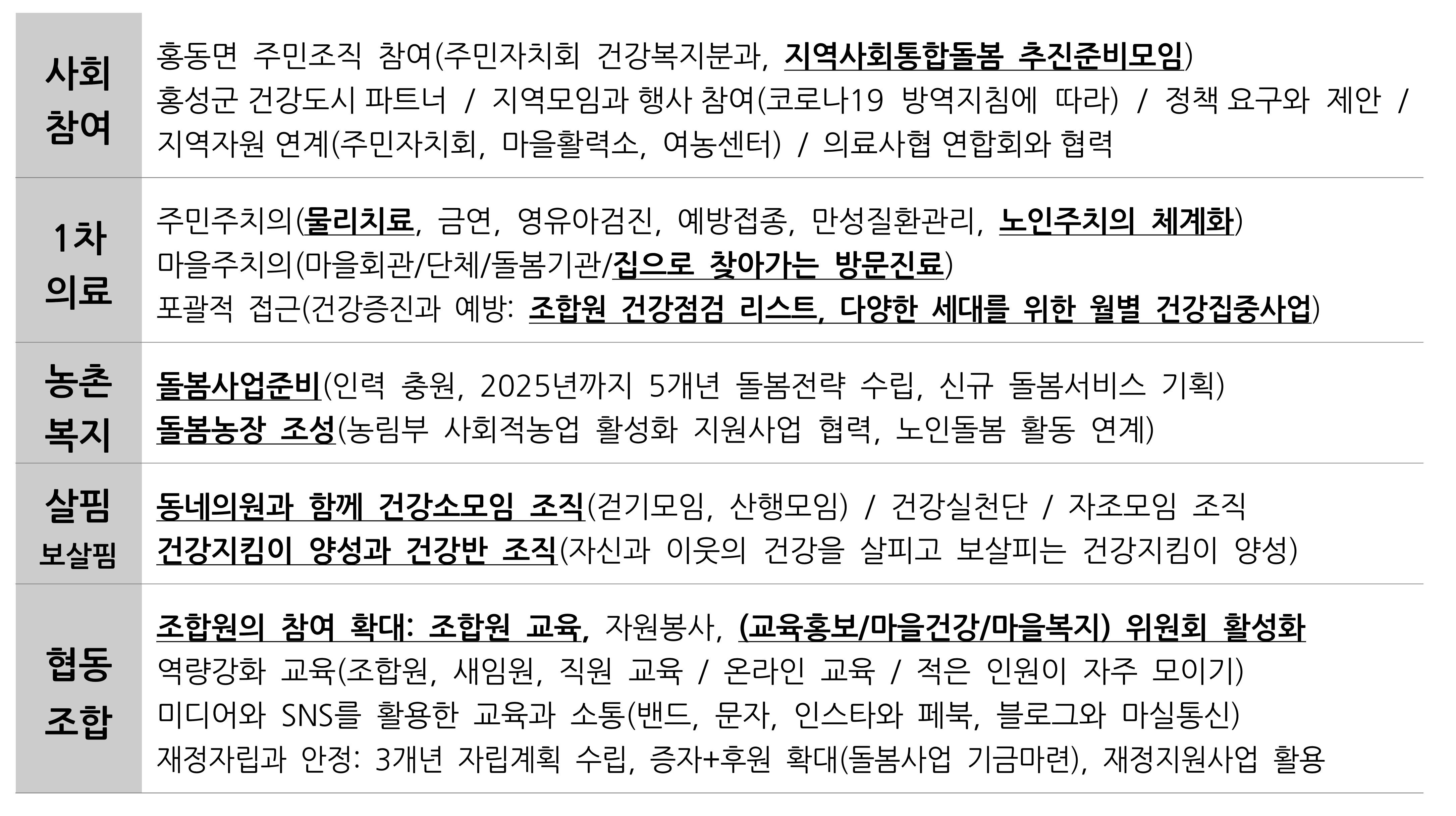 | 사회 참여 | 홍동면 주민조직 참여(주민자치회 건강복지분과, 지역사회통합돌봄 추진준비모임) 홍성군 건강도시 파트너 / 지역모임과 행사 참여(코로나19 방역지침에 따라) / 정책 요구와 제안 / 지역자원 연계(주민자치회, 마을활력소, 여농센터) / 의료사협 연합회와 협력 |
|---|---|
| 1차 의료 | 주민주치의(물리치료, 금연, 영유아검진, 예방접종, 만성질환관리, 노인주치의 체계화) 마을주치의(마을회관/단체/돌봄기관/집으로 찾아가는 방문진료) 포괄적 접근(건강증진과 예방: 조합원 건강점검 리스트, 다양한 세대를 위한 월별 건강집중사업) |
| 농촌 복지 | 돌봄사업준비(인력 충원, 2025년까지 5개년 돌봄전략 수립, 신규 돌봄서비스 기획) 돌봄농장 조성(농림부 사회적농업 활성화 지원사업 협력, 노인돌봄 활동 연계) |
| 살핌 보살핌 | 동네의원과 함께 건강소모임 조직(걷기모임, 산행모임) / 건강실천단 / 자조모임 조직 건강지킴이 양성과 건강반 조직(자신과 이웃의 건강을 살피고 보살피는 건강지킴이 양성) |
| 협동 조합 | 조합원의 참여 확대: 조합원 교육, 자원봉사, (교육홍보/마을건강/마을복지) 위원회 활성화 역량강화 교육(조합원, 새임원, 직원 교육 / 온라인 교육 / 적은 인원이 자주 모이기) 미디어와 SNS를 활용한 교육과 소통(밴드, 문자, 인스타와 페북, 블로그와 마실통신) 재정자립과 안정: 3개년 자립계획 수립, 증자+후원 확대(돌봄사업 기금마련), 재정지원사업 활용 |